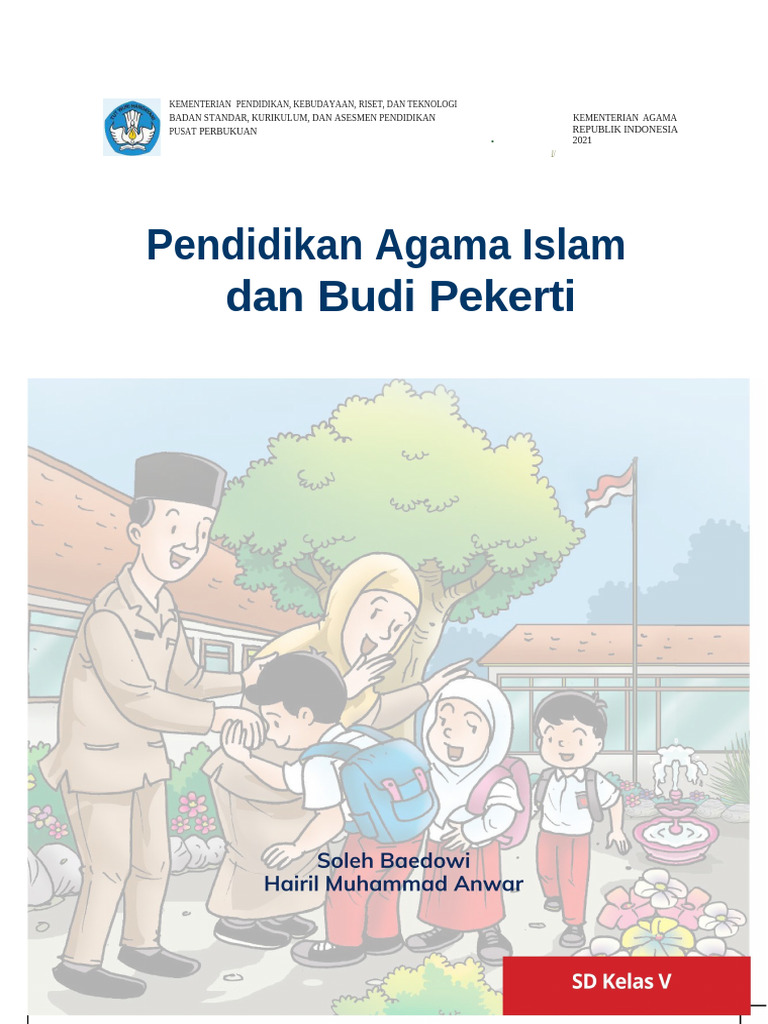 KEMENTERIAN PENDIDIKAN, KEBUDAYAAN, RISET, DAN TEKNOLOGI
BADAN STANDAR, KURIKULUM, DAN ASESMEN PENDIDIKAN
PUSAT PERBUKUAN

KEMENTERIAN AGAMA
REPUBLIK INDONESIA
2021

Pendidikan Agama Islam dan Budi Pekerti

Soleh Baedowi
Hairil Muhammad Anwar

SD Kelas V